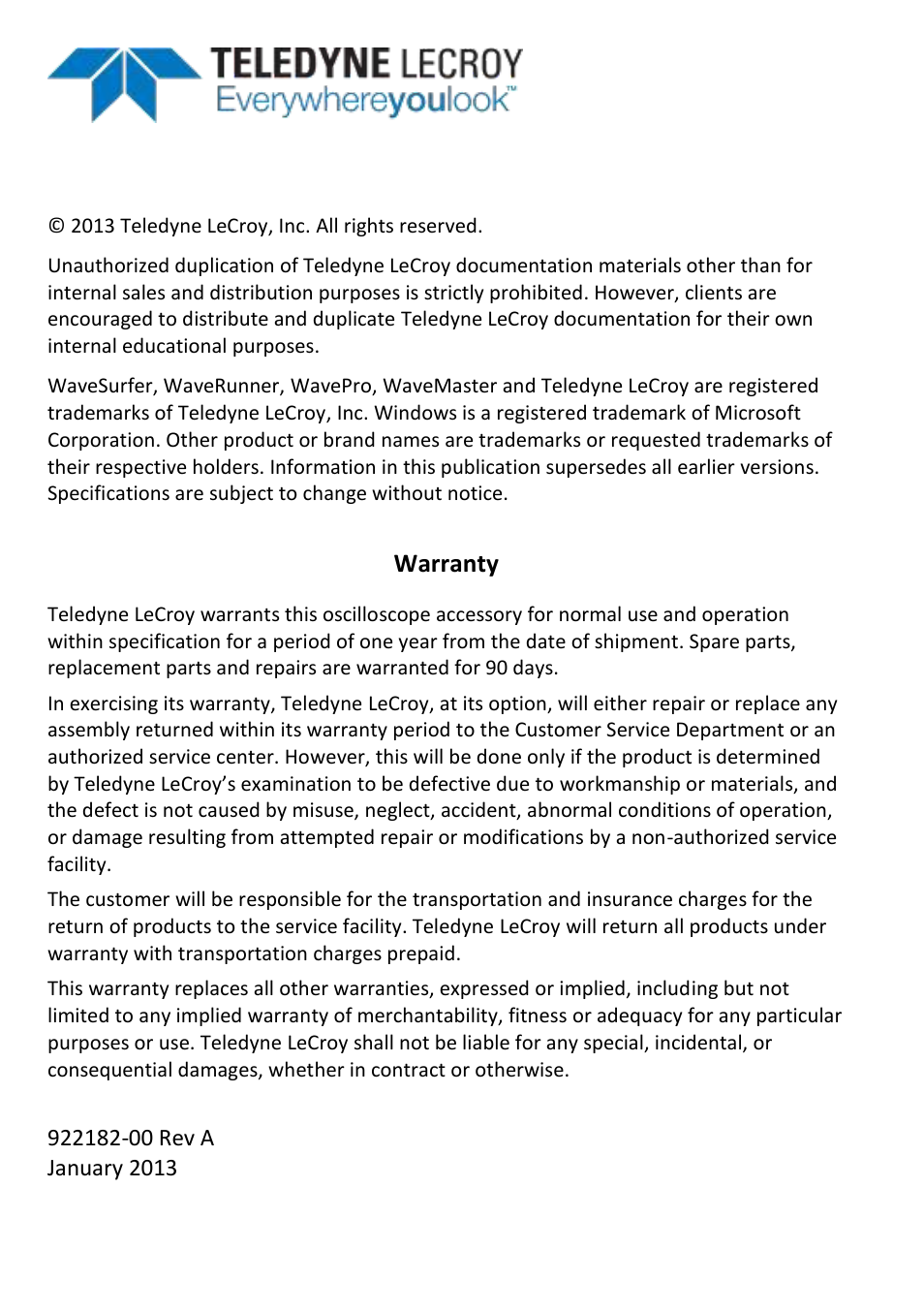 TELEDYNE LECROY
Everywhereyoulook™

© 2013 Teledyne LeCroy, Inc. All rights reserved.

Unauthorized duplication of Teledyne LeCroy documentation materials other than for internal sales and distribution purposes is strictly prohibited. However, clients are encouraged to distribute and duplicate Teledyne LeCroy documentation for their own internal educational purposes.

WaveSurfer, WaveRunner, WavePro, WaveMaster and Teledyne LeCroy are registered trademarks of Teledyne LeCroy, Inc. Windows is a registered trademark of Microsoft Corporation. Other product or brand names are trademarks or requested trademarks of their respective holders. Information in this publication supersedes all earlier versions. Specifications are subject to change without notice.

Warranty

Teledyne LeCroy warrants this oscilloscope accessory for normal use and operation within specification for a period of one year from the date of shipment. Spare parts, replacement parts and repairs are warranted for 90 days.

In exercising its warranty, Teledyne LeCroy, at its option, will either repair or replace any assembly returned within its warranty period to the Customer Service Department or an authorized service center. However, this will be done only if the product is determined by Teledyne LeCroy's examination to be defective due to workmanship or materials, and the defect is not caused by misuse, neglect, accident, abnormal conditions of operation, or damage resulting from attempted repair or modifications by a non-authorized service facility.

The customer will be responsible for the transportation and insurance charges for the return of products to the service facility. Teledyne LeCroy will return all products under warranty with transportation charges prepaid.

This warranty replaces all other warranties, expressed or implied, including but not limited to any implied warranty of merchantability, fitness or adequacy for any particular purposes or use. Teledyne LeCroy shall not be liable for any special, incidental, or consequential damages, whether in contract or otherwise.

922182-00 Rev A
January 2013